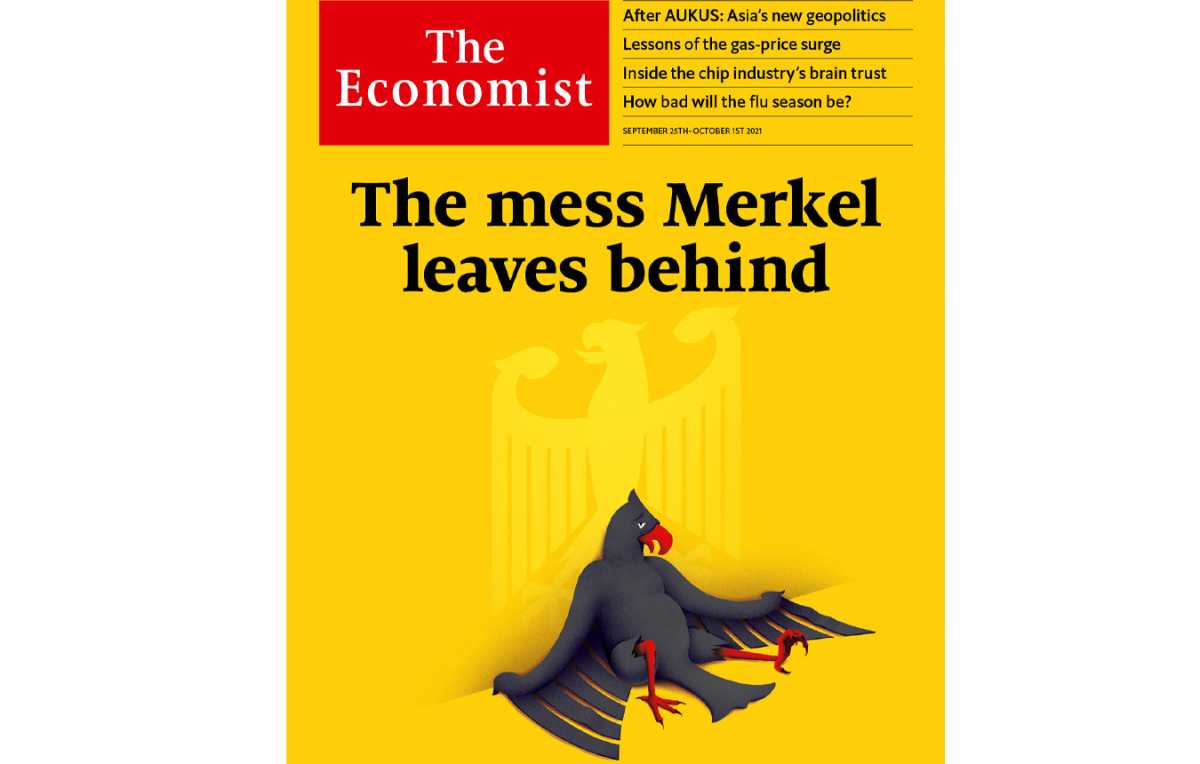 The Economist

After AUKUS: Asia's new geopolitics
Lessons of the gas-price surge
Inside the chip industry's brain trust
How bad will the flu season be?

SEPTEMBER 25TH–OCTOBER 1ST 2021

The mess Merkel leaves behind